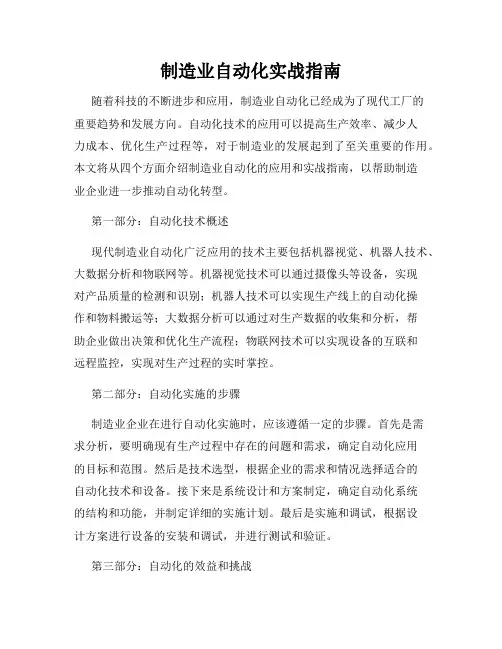 制造业自动化实战指南

随着科技的不断进步和应用，制造业自动化已经成为了现代工厂的重要趋势和发展方向。自动化技术的应用可以提高生产效率、减少人力成本、优化生产过程等，对于制造业的发展起到了至关重要的作用。本文将从四个方面介绍制造业自动化的应用和实战指南，以帮助制造业企业进一步推动自动化转型。

第一部分：自动化技术概述

现代制造业自动化广泛应用的技术主要包括机器视觉、机器人技术、大数据分析和物联网等。机器视觉技术可以通过摄像头等设备，实现对产品质量的检测和识别；机器人技术可以实现生产线上的自动化操作和物料搬运等；大数据分析可以通过对生产数据的收集和分析，帮助企业做出决策和优化生产流程；物联网技术可以实现设备的互联和远程监控，实现对生产过程的实时掌控。

第二部分：自动化实施的步骤

制造业企业在进行自动化实施时，应该遵循一定的步骤。首先是需求分析，要明确现有生产过程中存在的问题和需求，确定自动化应用的目标和范围。然后是技术选型，根据企业的需求和情况选择适合的自动化技术和设备。接下来是系统设计和方案制定，确定自动化系统的结构和功能，并制定详细的实施计划。最后是实施和调试，根据设计方案进行设备的安装和调试，并进行测试和验证。

第三部分：自动化的效益和挑战